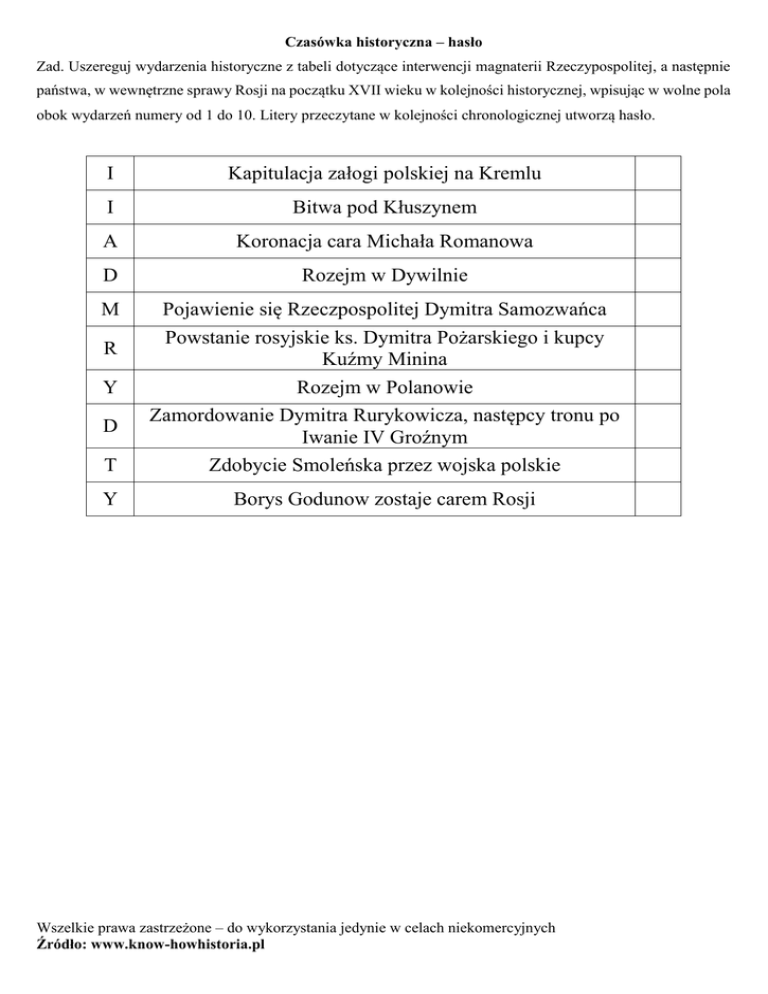 Czasówka historyczna – hasło

Zad. Uszereguj wydarzenia historyczne z tabeli dotyczące interwencji magnaterii Rzeczypospolitej, a następnie państwa, w wewnętrzne sprawy Rosji na początku XVII wieku w kolejności historycznej, wpisując w wolne pola obok wydarzeń numery od 1 do 10. Litery przeczytane w kolejności chronologicznej utworzą hasło.

| | | |
|---|---|---|
| I | Kapitulacja załogi polskiej na Kremlu | |
| I | Bitwa pod Kłuszynem | |
| A | Koronacja cara Michała Romanowa | |
| D | Rozejm w Dywilnie | |
| M | Pojawienie się Rzeczpospolitej Dymitra Samozwańca | |
| R | Powstanie rosyjskie ks. Dymitra Pożarskiego i kupcy Kuźmy Minina | |
| Y | Rozejm w Polanowie | |
| D | Zamordowanie Dymitra Rurykowicza, następcy tronu po Iwanie IV Groźnym | |
| T | Zdobycie Smoleńska przez wojska polskie | |
| Y | Borys Godunow zostaje carem Rosji | |

Wszelkie prawa zastrzeżone – do wykorzystania jedynie w celach niekomercyjnych
Źródło: www.know-howhistoria.pl